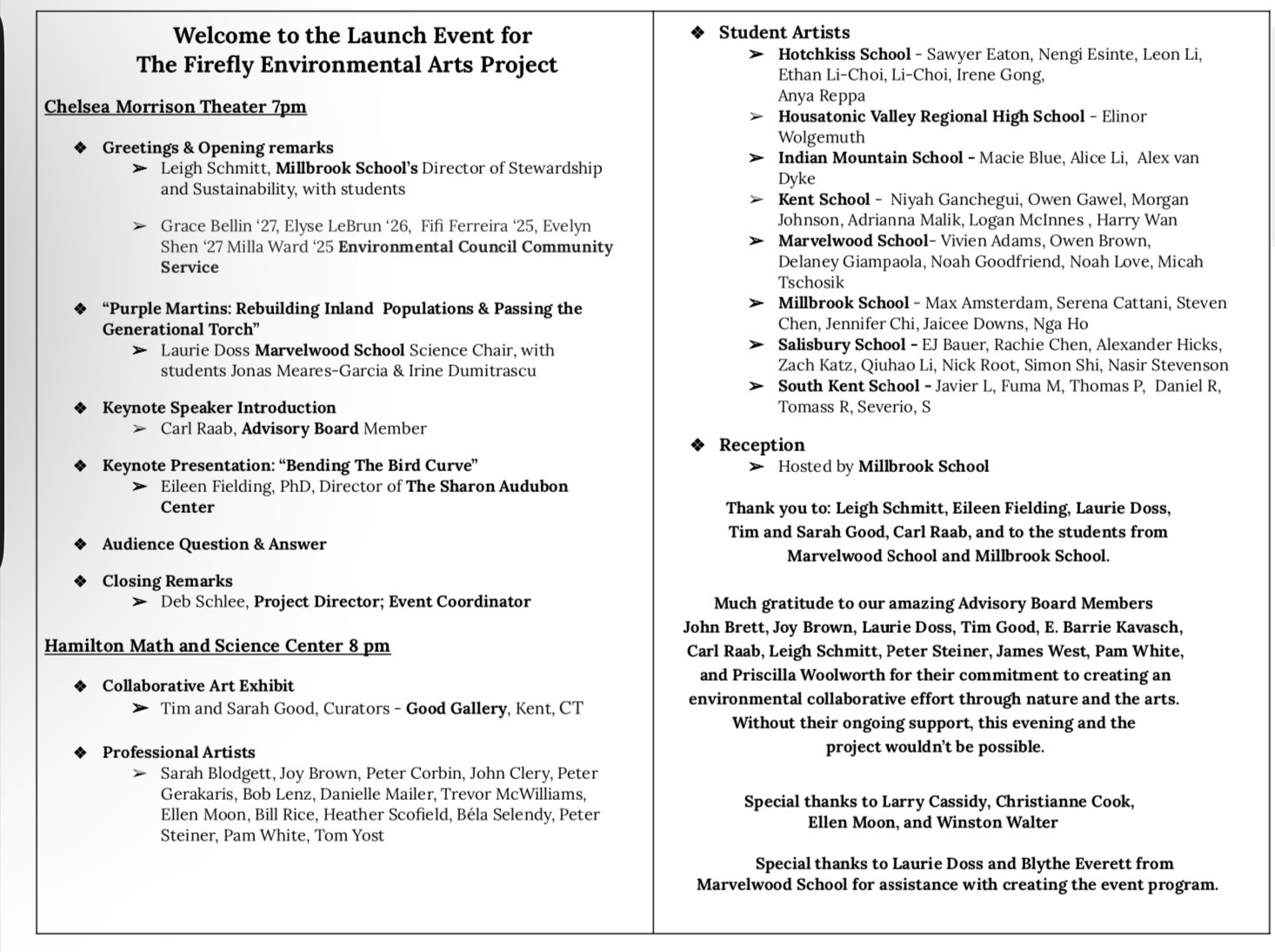 Welcome to the Launch Event for
The Firefly Environmental Arts Project

Chelsea Morrison Theater 7pm

❖ Greetings & Opening remarks
➢ Leigh Schmitt, Millbrook School's Director of Stewardship and Sustainability, with students

➢ Grace Bellin '27, Elyse LeBrun '26, Fifi Ferreira '25, Evelyn Shen '27 Milla Ward '25 Environmental Council Community Service

❖ "Purple Martins: Rebuilding Inland Populations & Passing the Generational Torch"
➢ Laurie Doss Marvelwood School Science Chair, with students Jonas Meares-Garcia & Irine Dumitrascu

❖ Keynote Speaker Introduction
➢ Carl Raab, Advisory Board Member

❖ Keynote Presentation: "Bending The Bird Curve"
➢ Eileen Fielding, PhD, Director of The Sharon Audubon Center

❖ Audience Question & Answer

❖ Closing Remarks
➢ Deb Schlee, Project Director; Event Coordinator

Hamilton Math and Science Center 8 pm

❖ Collaborative Art Exhibit
➢ Tim and Sarah Good, Curators - Good Gallery, Kent, CT

❖ Professional Artists
➢ Sarah Blodgett, Joy Brown, Peter Corbin, John Clery, Peter Gerakaris, Bob Lenz, Danielle Mailer, Trevor McWilliams, Ellen Moon, Bill Rice, Heather Scofield, Béla Selendy, Peter Steiner, Pam White, Tom Yost

❖ Student Artists
➢ Hotchkiss School - Sawyer Eaton, Nengi Esinte, Leon Li, Ethan Li-Choi, Li-Choi, Irene Gong, Anya Reppa
➢ Housatonic Valley Regional High School - Elinor Wolgemuth
➢ Indian Mountain School - Macie Blue, Alice Li, Alex van Dyke
➢ Kent School - Niyah Ganchegui, Owen Gawel, Morgan Johnson, Adrianna Malik, Logan McInnes , Harry Wan
➢ Marvelwood School- Vivien Adams, Owen Brown, Delaney Giampaola, Noah Goodfriend, Noah Love, Micah Tschosik
➢ Millbrook School - Max Amsterdam, Serena Cattani, Steven Chen, Jennifer Chi, Jaicee Downs, Nga Ho
➢ Salisbury School - EJ Bauer, Rachie Chen, Alexander Hicks, Zach Katz, Qiuhao Li, Nick Root, Simon Shi, Nasir Stevenson
➢ South Kent School - Javier L, Fuma M, Thomas P, Daniel R, Tomass R, Severio, S

❖ Reception
➢ Hosted by Millbrook School

Thank you to: Leigh Schmitt, Eileen Fielding, Laurie Doss, Tim and Sarah Good, Carl Raab, and to the students from Marvelwood School and Millbrook School.

Much gratitude to our amazing Advisory Board Members John Brett, Joy Brown, Laurie Doss, Tim Good, E. Barrie Kavasch, Carl Raab, Leigh Schmitt, Peter Steiner, James West, Pam White, and Priscilla Woolworth for their commitment to creating an environmental collaborative effort through nature and the arts. Without their ongoing support, this evening and the project wouldn't be possible.

Special thanks to Larry Cassidy, Christianne Cook, Ellen Moon, and Winston Walter

Special thanks to Laurie Doss and Blythe Everett from Marvelwood School for assistance with creating the event program.